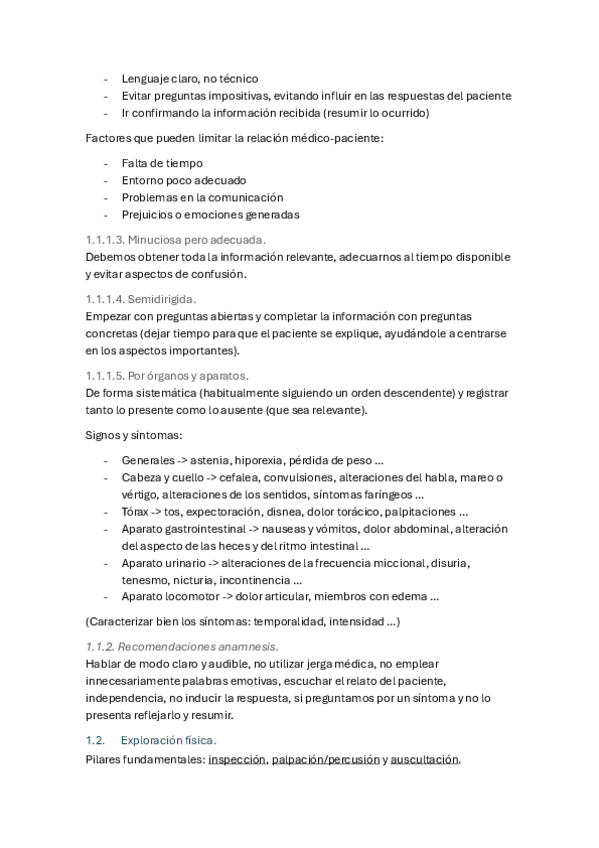 - Lenguaje claro, no técnico
- Evitar preguntas impositivas, evitando influir en las respuestas del paciente
- Ir confirmando la información recibida (resumir lo ocurrido)

Factores que pueden limitar la relación médico-paciente:

- Falta de tiempo
- Entorno poco adecuado
- Problemas en la comunicación
- Prejuicios o emociones generadas

1.1.1.3. Minuciosa pero adecuada.
Debemos obtener toda la información relevante, adecuarnos al tiempo disponible y evitar aspectos de confusión.

1.1.1.4. Semidirigida.
Empezar con preguntas abiertas y completar la información con preguntas concretas (dejar tiempo para que el paciente se explique, ayudándole a centrarse en los aspectos importantes).

1.1.1.5. Por órganos y aparatos.
De forma sistemática (habitualmente siguiendo un orden descendente) y registrar tanto lo presente como lo ausente (que sea relevante).

Signos y síntomas:

- Generales -> astenia, hiporexia, pérdida de peso ...
- Cabeza y cuello -> cefalea, convulsiones, alteraciones del habla, mareo o vértigo, alteraciones de los sentidos, síntomas faríngeos ...
- Tórax -> tos, expectoración, disnea, dolor torácico, palpitaciones ...
- Aparato gastrointestinal -> nauseas y vómitos, dolor abdominal, alteración del aspecto de las heces y del ritmo intestinal ...
- Aparato urinario -> alteraciones de la frecuencia miccional, disuria, tenesmo, nicturia, incontinencia ...
- Aparato locomotor -> dolor articular, miembros con edema ...

(Caracterizar bien los síntomas: temporalidad, intensidad ...)

1.1.2. Recomendaciones anamnesis.
Hablar de modo claro y audible, no utilizar jerga médica, no emplear innecesariamente palabras emotivas, escuchar el relato del paciente, independencia, no inducir la respuesta, si preguntamos por un síntoma y no lo presenta reflejarlo y resumir.

1.2. Exploración física.
Pilares fundamentales: inspección, palpación/percusión y auscultación.